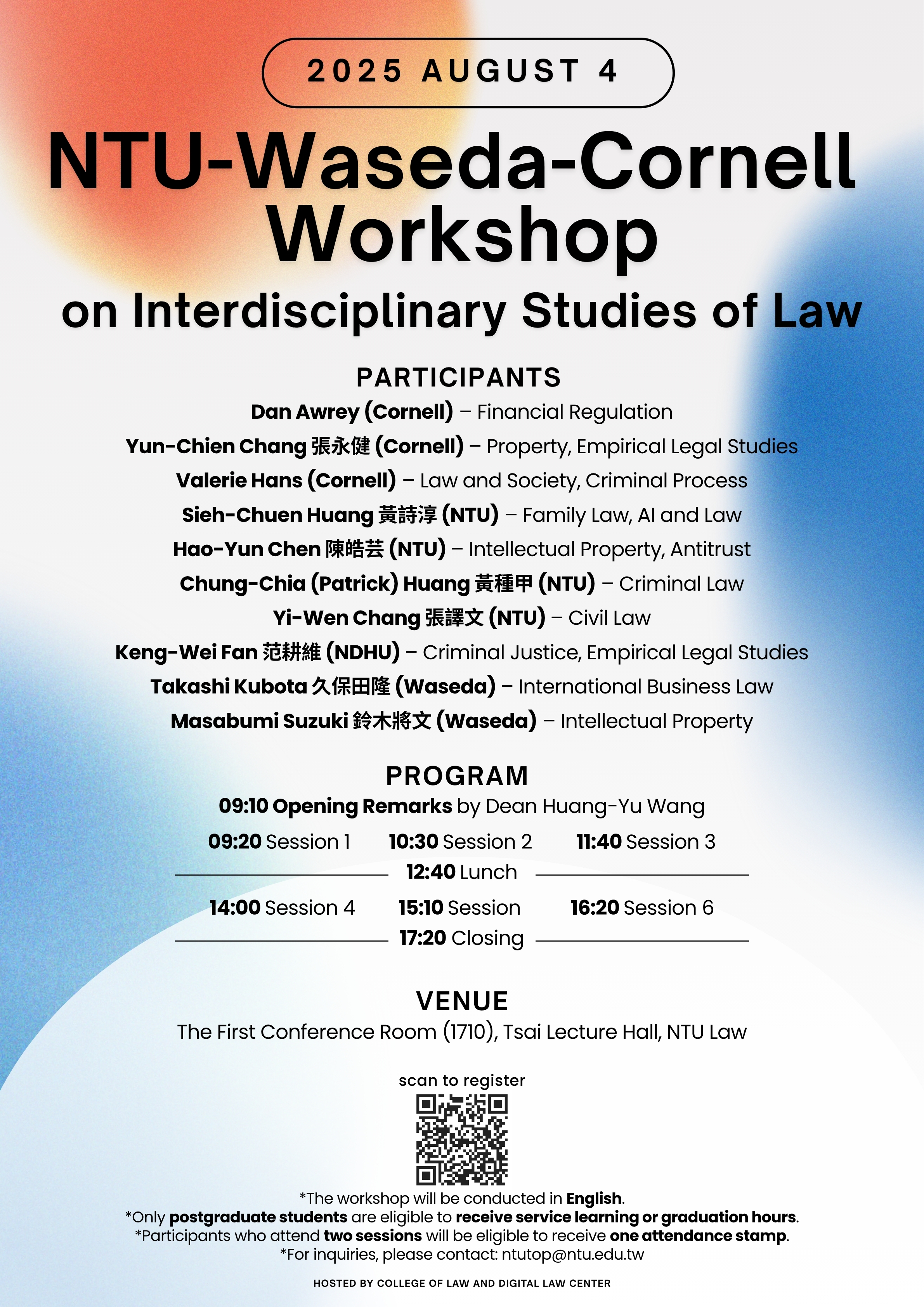 2025 AUGUST 4

NTU-Waseda-Cornell Workshop

on Interdisciplinary Studies of Law

PARTICIPANTS

Dan Awrey (Cornell) – Financial Regulation
Yun-Chien Chang 張永健 (Cornell) – Property, Empirical Legal Studies
Valerie Hans (Cornell) – Law and Society, Criminal Process
Sieh-Chuen Huang 黃詩淳 (NTU) – Family Law, AI and Law
Hao-Yun Chen 陳皓芸 (NTU) – Intellectual Property, Antitrust
Chung-Chia (Patrick) Huang 黃種甲 (NTU) – Criminal Law
Yi-Wen Chang 張譯文 (NTU) – Civil Law
Keng-Wei Fan 范耕維 (NDHU) – Criminal Justice, Empirical Legal Studies
Takashi Kubota 久保田隆 (Waseda) – International Business Law
Masabumi Suzuki 鈴木將文 (Waseda) – Intellectual Property

PROGRAM

09:10 Opening Remarks by Dean Huang-Yu Wang
09:20 Session 1 10:30 Session 2 11:40 Session 3
12:40 Lunch
14:00 Session 4 15:10 Session 16:20 Session 6
17:20 Closing

VENUE

The First Conference Room (1710), Tsai Lecture Hall, NTU Law

scan to register

*The workshop will be conducted in English.
*Only postgraduate students are eligible to receive service learning or graduation hours.
*Participants who attend two sessions will be eligible to receive one attendance stamp.
*For inquiries, please contact: ntutop@ntu.edu.tw

HOSTED BY COLLEGE OF LAW AND DIGITAL LAW CENTER